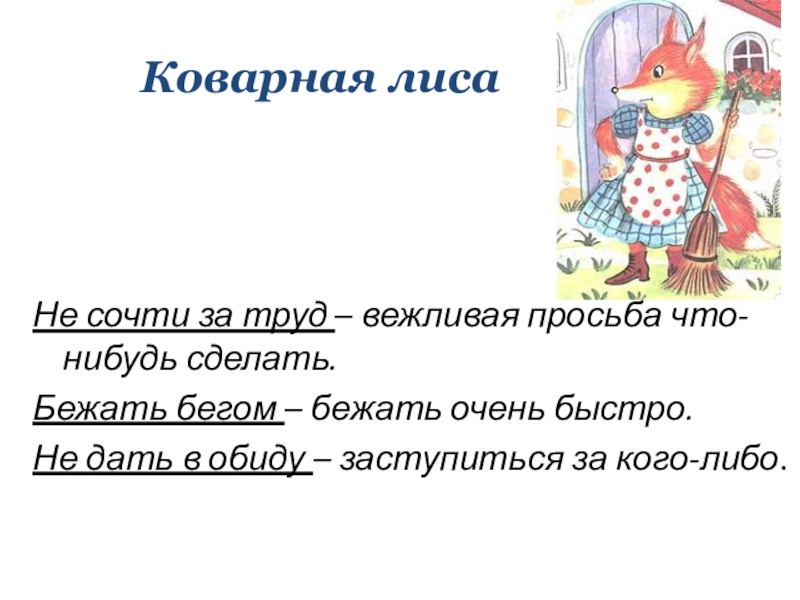 Коварная лиса

Не сочти за труд – вежливая просьба что-нибудь сделать.

Бежать бегом – бежать очень быстро.

Не дать в обиду – заступиться за кого-либо.